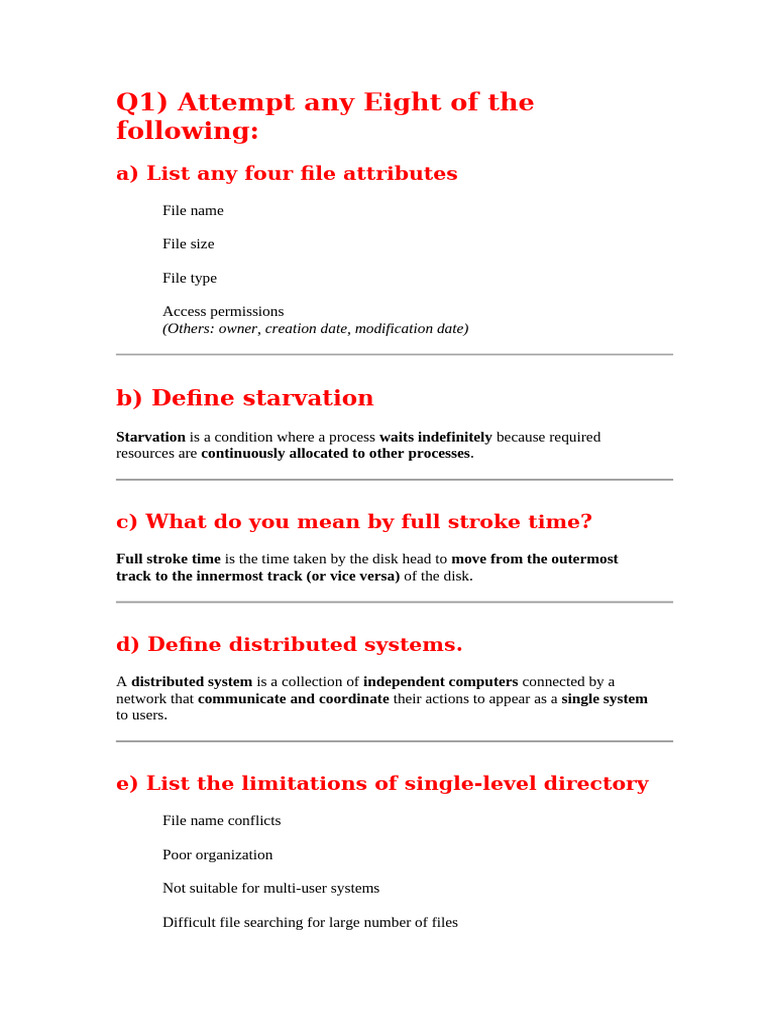 Q1) Attempt any Eight of the following:

a) List any four file attributes

File name

File size

File type

Access permissions
(Others: owner, creation date, modification date)

b) Define starvation

Starvation is a condition where a process waits indefinitely because required resources are continuously allocated to other processes.

c) What do you mean by full stroke time?

Full stroke time is the time taken by the disk head to move from the outermost track to the innermost track (or vice versa) of the disk.

d) Define distributed systems.

A distributed system is a collection of independent computers connected by a network that communicate and coordinate their actions to appear as a single system to users.

e) List the limitations of single-level directory

File name conflicts

Poor organization

Not suitable for multi-user systems

Difficult file searching for large number of files